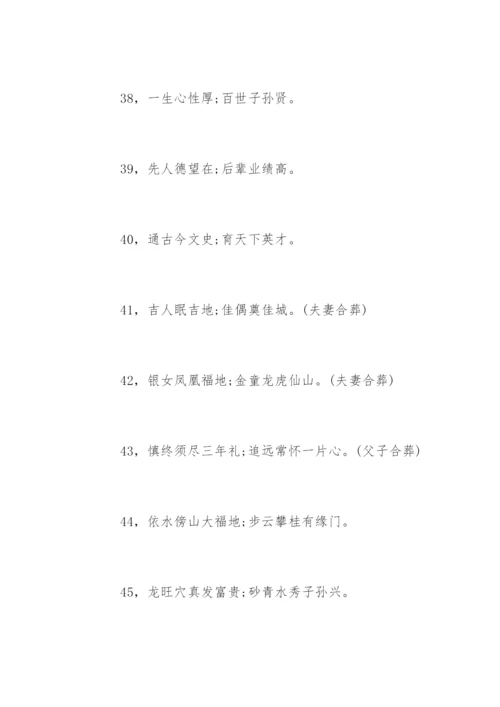 38，一生心性厚;百世子孙贤。

39，先人德望在;后辈业绩高。

40，通古今文史;育天下英才。

41，吉人眠吉地;佳偶奠佳城。(夫妻合葬)

42，银女凤凰福地;金童龙虎仙山。(夫妻合葬)

43，慎终须尽三年礼;追远常怀一片心。(父子合葬)

44，依水傍山大福地;步云攀桂有缘门。

45，龙旺穴真发富贵;砂青水秀子孙兴。